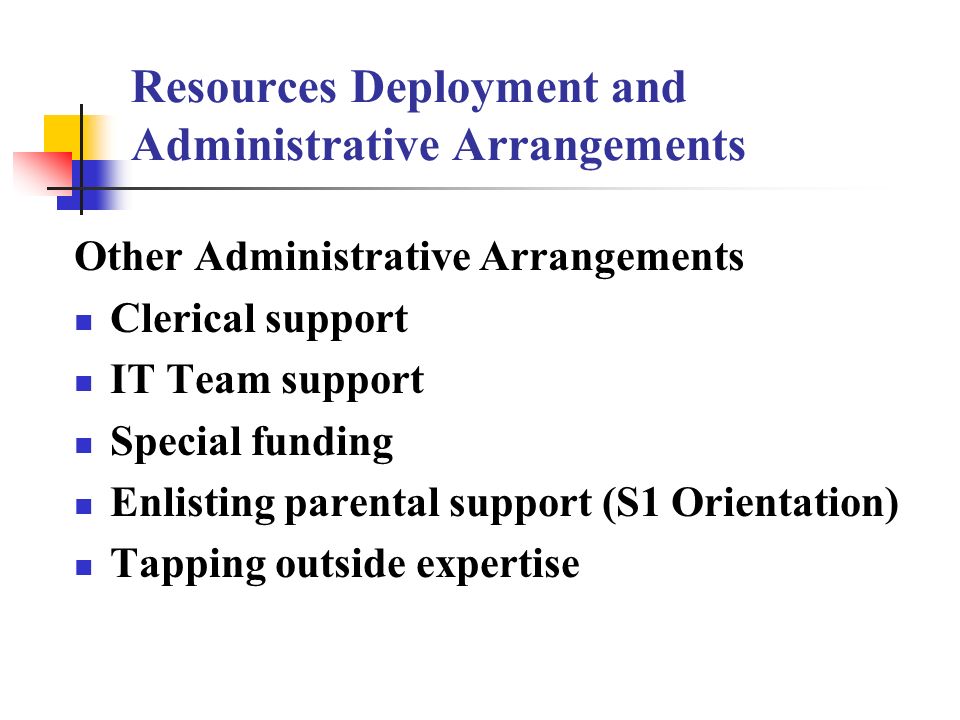 Resources Deployment and Administrative Arrangements

Other Administrative Arrangements

- Clerical support
- IT Team support
- Special funding
- Enlisting parental support (S1 Orientation)
- Tapping outside expertise